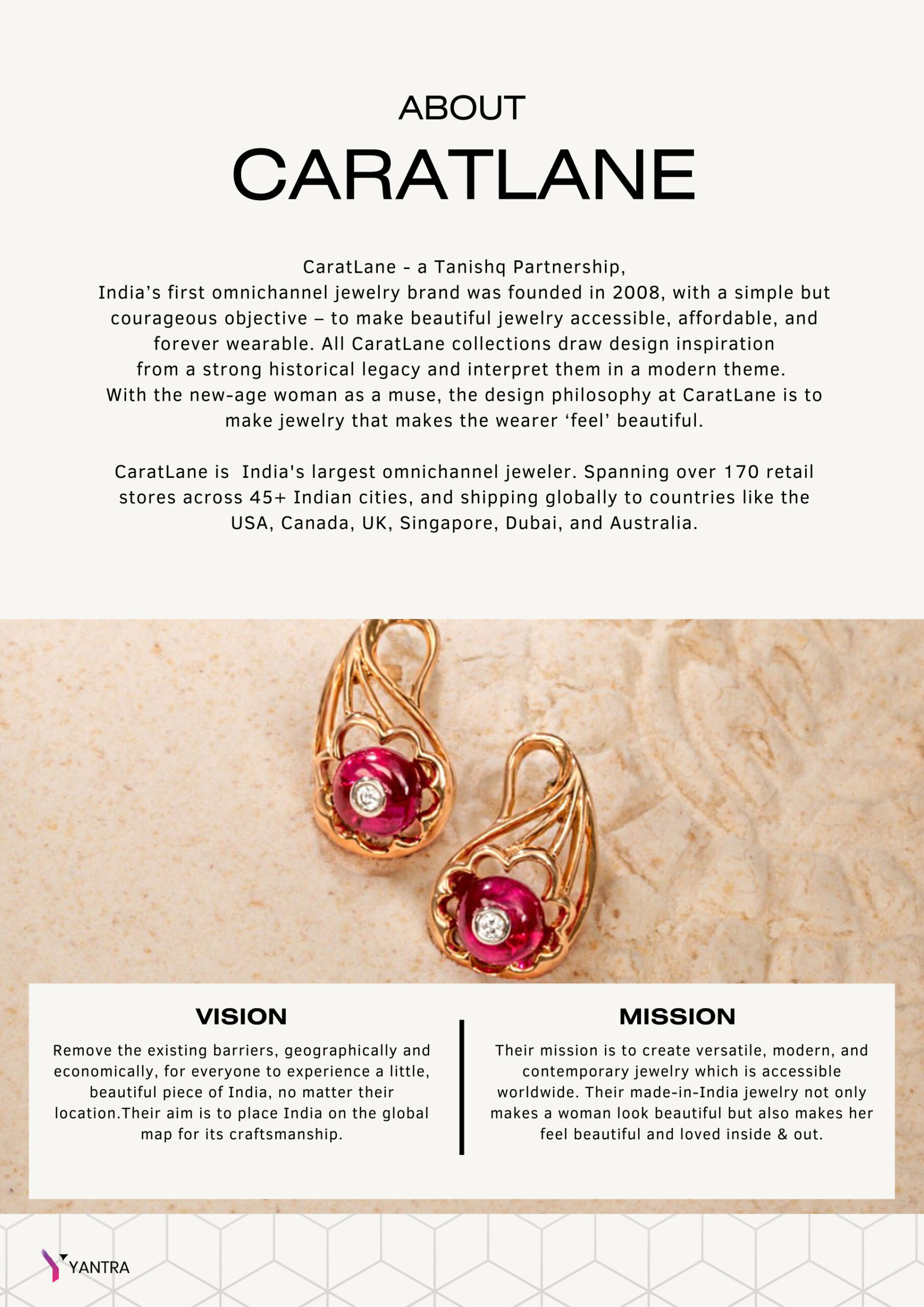 ABOUT

CARATLANE

CaratLane - a Tanishq Partnership,
India’s first omnichannel jewelry brand was founded in 2008, with a simple but courageous objective – to make beautiful jewelry accessible, affordable, and forever wearable. All CaratLane collections draw design inspiration from a strong historical legacy and interpret them in a modern theme. With the new-age woman as a muse, the design philosophy at CaratLane is to make jewelry that makes the wearer ‘feel’ beautiful.

CaratLane is India's largest omnichannel jeweler. Spanning over 170 retail stores across 45+ Indian cities, and shipping globally to countries like the USA, Canada, UK, Singapore, Dubai, and Australia.

VISION

Remove the existing barriers, geographically and economically, for everyone to experience a little, beautiful piece of India, no matter their location.Their aim is to place India on the global map for its craftsmanship.

MISSION

Their mission is to create versatile, modern, and contemporary jewelry which is accessible worldwide. Their made-in-India jewelry not only makes a woman look beautiful but also makes her feel beautiful and loved inside & out.

YANTRA